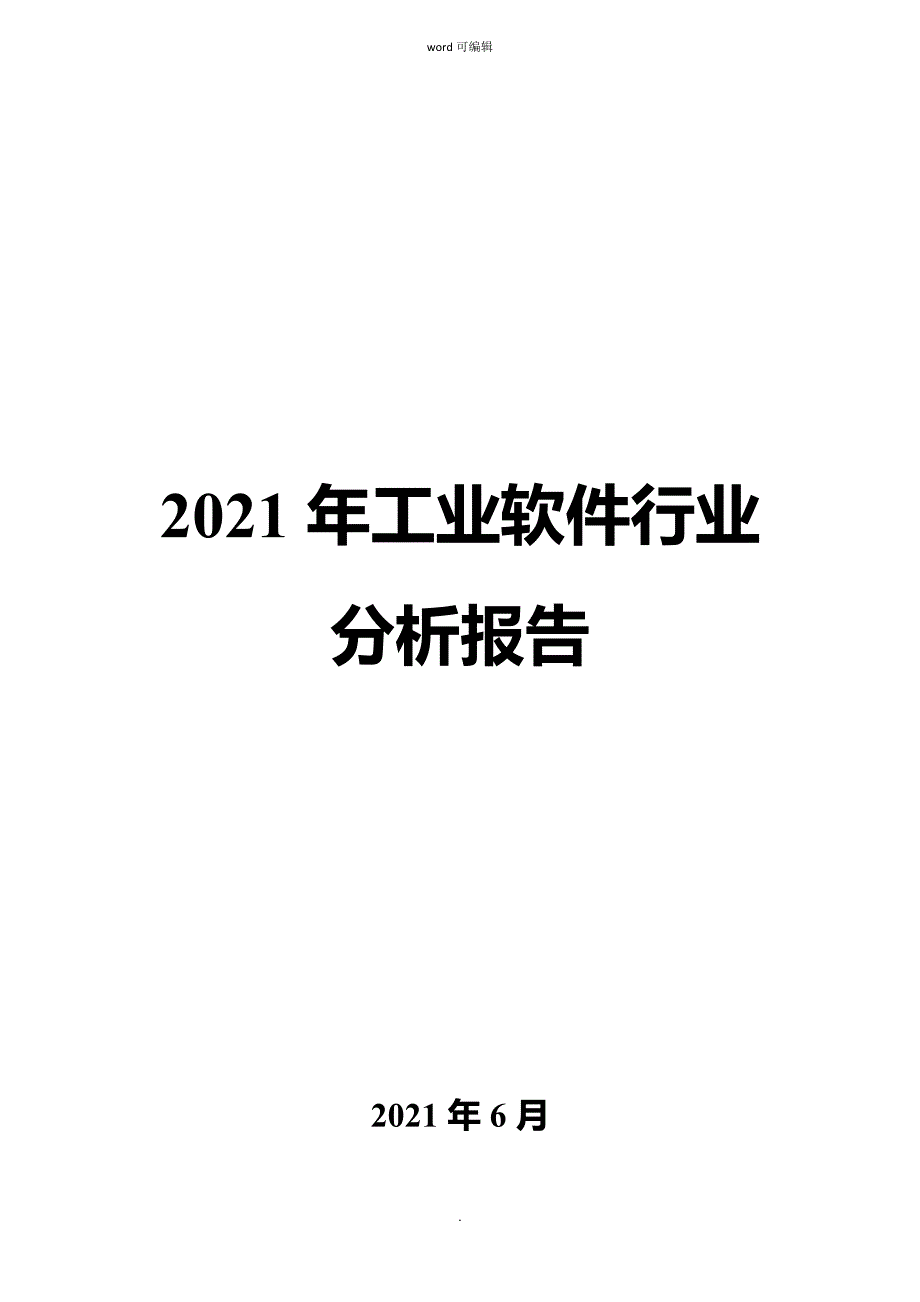 word 可编辑

2021 年工业软件行业分析报告

2021 年 6 月

.